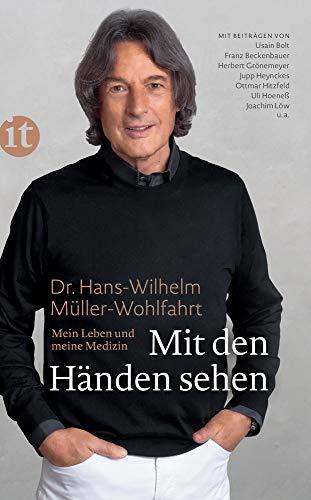 MIT BEITRÄGEN VON
Usain Bolt
Franz Beckenbauer
Herbert Grönemeyer
Jupp Heynckes
Ottmar Hitzfeld
Uli Hoeneß
Joachim Löw
u.a.

it

Dr. Hans-Wilhelm Müller-Wohlfahrt

Mein Leben und meine Medizin

Mit den Händen sehen